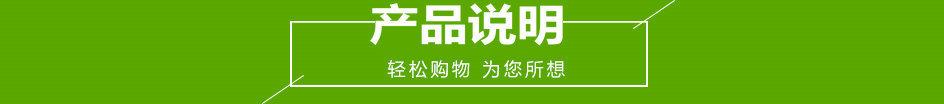 产品说明

轻松购物 为您所想